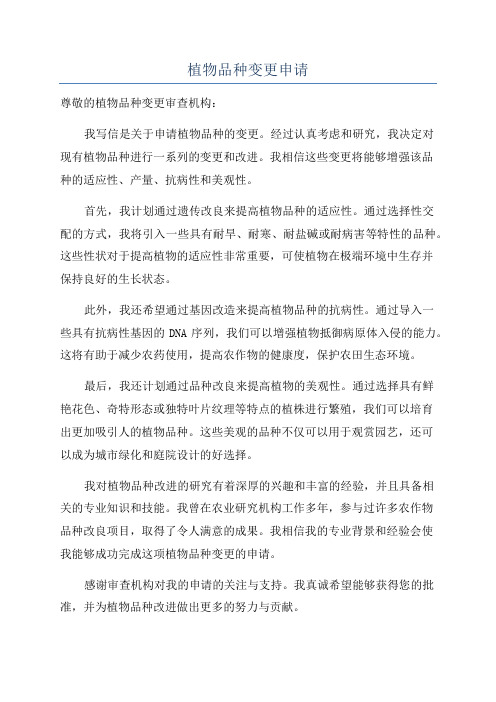 植物品种变更申请

尊敬的植物品种变更审查机构：

我写信是关于申请植物品种的变更。经过认真考虑和研究，我决定对现有植物品种进行一系列的变更和改进。我相信这些变更将能够增强该品种的适应性、产量、抗病性和美观性。

首先，我计划通过遗传改良来提高植物品种的适应性。通过选择性交配的方式，我将引入一些具有耐旱、耐寒、耐盐碱或耐病害等特性的品种。这些性状对于提高植物的适应性非常重要，可使植物在极端环境中生存并保持良好的生长状态。

此外，我还希望通过基因改造来提高植物品种的抗病性。通过导入一些具有抗病性基因的 DNA 序列，我们可以增强植物抵御病原体入侵的能力。这将有助于减少农药使用，提高农作物的健康度，保护农田生态环境。

最后，我还计划通过品种改良来提高植物的美观性。通过选择具有鲜艳花色、奇特形态或独特叶片纹理等特点的植株进行繁殖，我们可以培育出更加吸引人的植物品种。这些美观的品种不仅可以用于观赏园艺，还可以成为城市绿化和庭院设计的好选择。

我对植物品种改进的研究有着深厚的兴趣和丰富的经验，并且具备相关的专业知识和技能。我曾在农业研究机构工作多年，参与过许多农作物品种改良项目，取得了令人满意的成果。我相信我的专业背景和经验会使我能够成功完成这项植物品种变更的申请。

感谢审查机构对我的申请的关注与支持。我真诚希望能够获得您的批准，并为植物品种改进做出更多的努力与贡献。